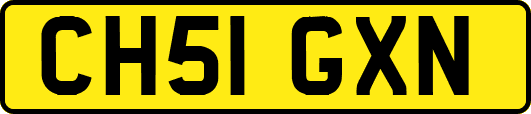 CH51 GXN